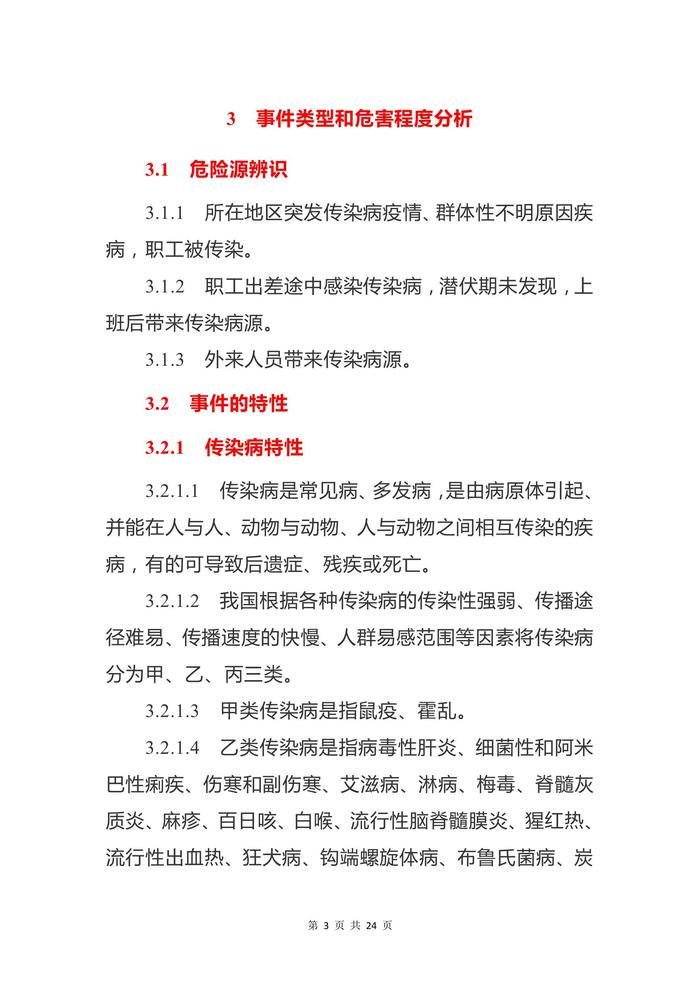 3　事件类型和危害程度分析

3.1　危险源辨识

3.1.1　所在地区突发传染病疫情、群体性不明原因疾病，职工被传染。

3.1.2　职工出差途中感染传染病，潜伏期未发现，上班后带来传染病源。

3.1.3　外来人员带来传染病源。

3.2　事件的特性

3.2.1　传染病特性

3.2.1.1　传染病是常见病、多发病，是由病原体引起、并能在人与人、动物与动物、人与动物之间相互传染的疾病，有的可导致后遗症、残疾或死亡。

3.2.1.2　我国根据各种传染病的传染性强弱、传播途径难易、传播速度的快慢、人群易感范围等因素将传染病分为甲、乙、丙三类。

3.2.1.3　甲类传染病是指鼠疫、霍乱。

3.2.1.4　乙类传染病是指病毒性肝炎、细菌性和阿米巴性痢疾、伤寒和副伤寒、艾滋病、淋病、梅毒、脊髓灰质炎、麻疹、百日咳、白喉、流行性脑脊髓膜炎、猩红热、流行性出血热、狂犬病、钩端螺旋体病、布鲁氏菌病、炭

第 3 页 共 24 页